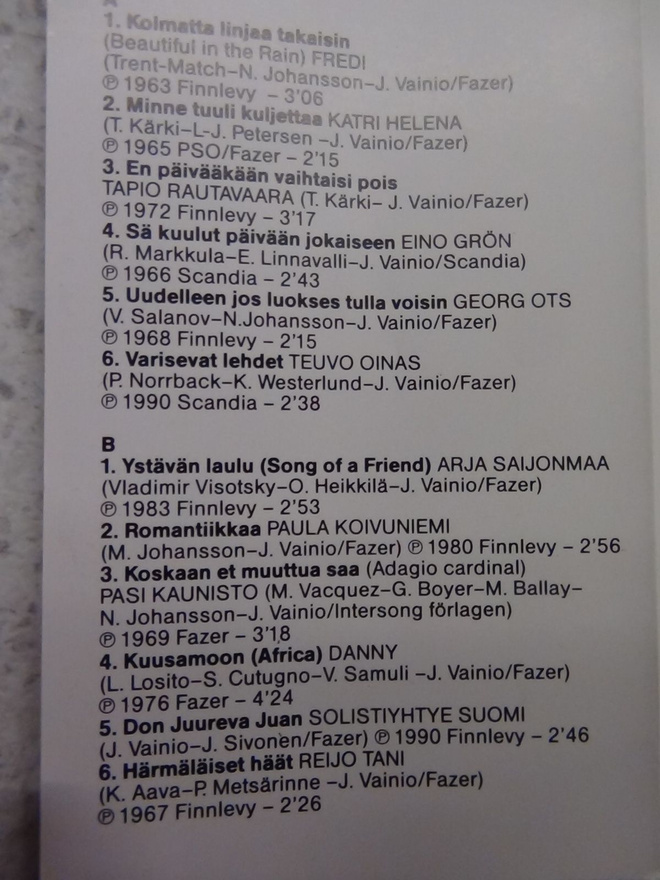 A
1. Kolmatta linjaa takaisin
(Beautiful in the Rain) FREDI
(Trent-Match–N. Johansson–J. Vainio/Fazer)
℗ 1963 Finnlevy – 3'06
2. Minne tuuli kuljettaa KATRI HELENA
(T. Kärki–L-J. Petersen –J. Vainio/Fazer)
℗ 1965 PSO/Fazer – 2'15
3. En päivääkään vaihtaisi pois
TAPIO RAUTAVAARA (T. Kärki– J. Vainio/Fazer)
℗ 1972 Finnlevy – 3'17
4. Sä kuulut päivään jokaiseen EINO GRÖN
(R. Markkula–E. Linnavalli–J. Vainio/Scandia)
℗ 1966 Scandia – 2'43
5. Uudelleen jos luokses tulla voisin GEORG OTS
(V. Salanov–N.Johansson–J. Vainio/Fazer)
℗ 1968 Finnlevy – 2'15
6. Varisevat lehdet TEUVO OINAS
(P. Norrback–K. Westerlund–J. Vainio/Fazer)
℗ 1990 Scandia – 2'38

B
1. Ystävän laulu (Song of a Friend) ARJA SAIJONMAA
(Vladimir Visotsky–O. Heikkilä–J. Vainio/Fazer)
℗ 1983 Finnlevy – 2'53
2. Romantiikkaa PAULA KOIVUNIEMI
(M. Johansson–J. Vainio/Fazer) ℗ 1980 Finnlevy – 2'56
3. Koskaan et muuttua saa (Adagio cardinal)
PASI KAUNISTO (M. Vacquez–G. Boyer–M. Ballay–N. Johansson–J. Vainio/Intersong förlagen)
℗ 1969 Fazer – 3'18
4. Kuusamoon (Africa) DANNY
(L. Losito–S. Cutugno–V. Samuli –J. Vainio/Fazer)
℗ 1976 Fazer – 4'24
5. Don Juureva Juan SOLISTIYHTYE SUOMI
(J. Vainio–J. Sivonen/Fazer) ℗ 1990 Finnlevy – 2'46
6. Härmäläiset häät REIJO TANI
(K. Aava–P. Metsärinne –J. Vainio/Fazer)
℗ 1967 Finnlevy – 2'26